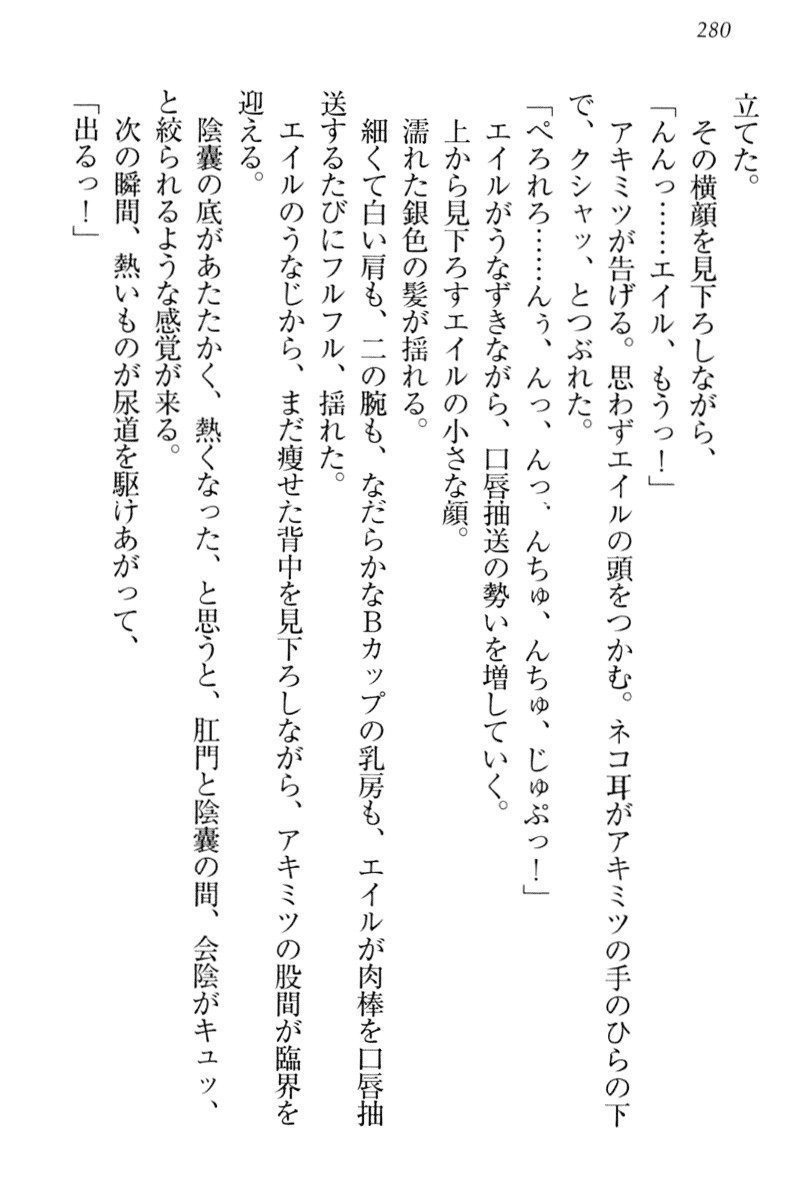 280

立てた。
その横顔を見下ろしながら、
「んんっ……エイル、もうっ！」
アキミツが告げる。思わずエイルの頭をつかむ。ネコ耳がアキミツの手のひらの下で、クシャッ、とつぶれた。
「ぺろれろ……んぅ、んっ、んっ、んちゅ、んちゅ、じゅぷっ！」
エイルがうなずきながら、口唇抽送の勢いを増していく。
上から見下ろすエイルの小さな顔。
濡れた銀色の髪が揺れる。
細くて白い肩も、二の腕も、なだらかなBカップの乳房も、エイルが肉棒を口唇抽送するたびにフルフル、揺れた。
エイルのうなじから、まだ痩せた背中を見下ろしながら、アキミツの股間が臨界を迎える。
陰嚢の底があたたかく、熱くなった、と思うと、肛門と陰嚢の間、会陰がキュッ、と絞られるような感覚が来る。
次の瞬間、熱いものが尿道を駆けあがって、
「出るっ！」